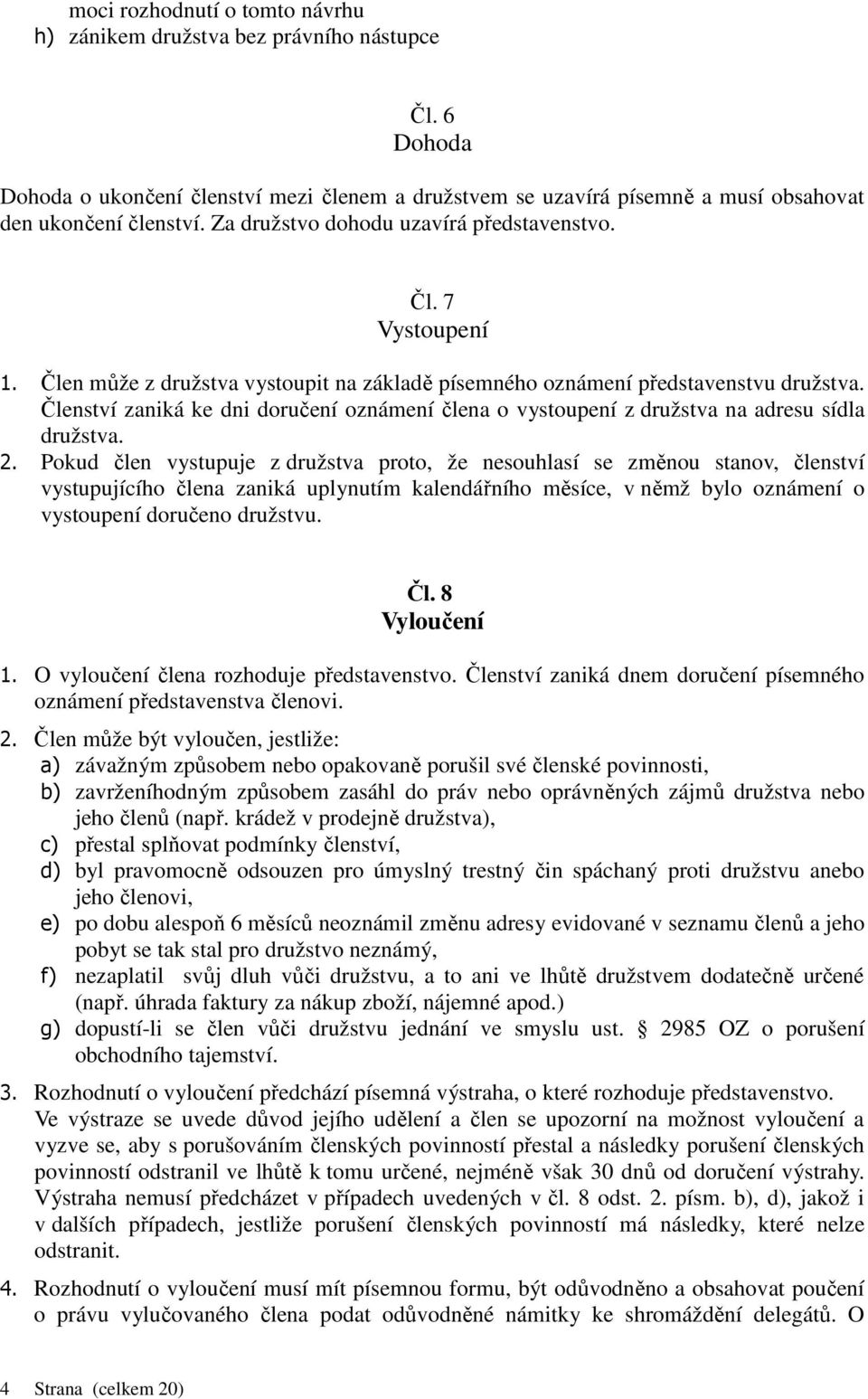 moci rozhodnutí o tomto návrhu
h) zánikem družstva bez právního nástupce

Čl. 6
Dohoda

Dohoda o ukončení členství mezi členem a družstvem se uzavírá písemně a musí obsahovat den ukončení členství. Za družstvo dohodu uzavírá představenstvo.

Čl. 7
Vystoupení

1. Člen může z družstva vystoupit na základě písemného oznámení představenstvu družstva. Členství zaniká ke dni doručení oznámení člena o vystoupení z družstva na adresu sídla družstva.
2. Pokud člen vystupuje z družstva proto, že nesouhlasí se změnou stanov, členství vystupujícího člena zaniká uplynutím kalendářního měsíce, v němž bylo oznámení o vystoupení doručeno družstvu.

Čl. 8
Vyloučení

1. O vyloučení člena rozhoduje představenstvo. Členství zaniká dnem doručení písemného oznámení představenstva členovi.
2. Člen může být vyloučen, jestliže:
a) závažným způsobem nebo opakovaně porušil své členské povinnosti,
b) zavrženíhodným způsobem zasáhl do práv nebo oprávněných zájmů družstva nebo jeho členů (např. krádež v prodejně družstva),
c) přestal splňovat podmínky členství,
d) byl pravomocně odsouzen pro úmyslný trestný čin spáchaný proti družstvu anebo jeho členovi,
e) po dobu alespoň 6 měsíců neoznámil změnu adresy evidované v seznamu členů a jeho pobyt se tak stal pro družstvo neznámý,
f) nezaplatil svůj dluh vůči družstvu, a to ani ve lhůtě družstvem dodatečně určené (např. úhrada faktury za nákup zboží, nájemné apod.)
g) dopustí-li se člen vůči družstvu jednání ve smyslu ust. § 2985 OZ o porušení obchodního tajemství.
3. Rozhodnutí o vyloučení předchází písemná výstraha, o které rozhoduje představenstvo. Ve výstraze se uvede důvod jejího udělení a člen se upozorní na možnost vyloučení a vyzve se, aby s porušováním členských povinností přestal a následky porušení členských povinností odstranil ve lhůtě k tomu určené, nejméně však 30 dnů od doručení výstrahy. Výstraha nemusí předcházet v případech uvedených v čl. 8 odst. 2. písm. b), d), jakož i v dalších případech, jestliže porušení členských povinností má následky, které nelze odstranit.
4. Rozhodnutí o vyloučení musí mít písemnou formu, být odůvodněno a obsahovat poučení o právu vylučovaného člena podat odůvodněné námitky ke shromáždění delegátů. O

4 Strana (celkem 20)